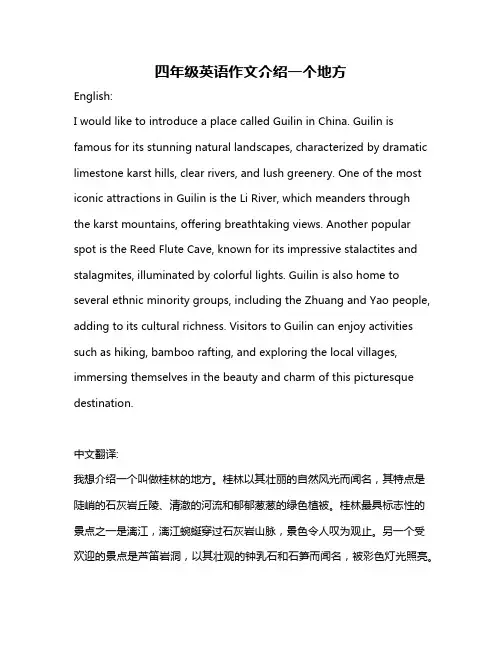 四年级英语作文介绍一个地方

English:

I would like to introduce a place called Guilin in China. Guilin is famous for its stunning natural landscapes, characterized by dramatic limestone karst hills, clear rivers, and lush greenery. One of the most iconic attractions in Guilin is the Li River, which meanders through the karst mountains, offering breathtaking views. Another popular spot is the Reed Flute Cave, known for its impressive stalactites and stalagmites, illuminated by colorful lights. Guilin is also home to several ethnic minority groups, including the Zhuang and Yao people, adding to its cultural richness. Visitors to Guilin can enjoy activities such as hiking, bamboo rafting, and exploring the local villages, immersing themselves in the beauty and charm of this picturesque destination.

中文翻译:

我想介绍一个叫做桂林的地方。桂林以其壮丽的自然风光而闻名，其特点是陡峭的石灰岩丘陵、清澈的河流和郁郁葱葱的绿色植被。桂林最具标志性的景点之一是漓江，漓江蜿蜒穿过石灰岩山脉，景色令人叹为观止。另一个受欢迎的景点是芦笛岩洞，以其壮观的钟乳石和石笋而闻名，被彩色灯光照亮。